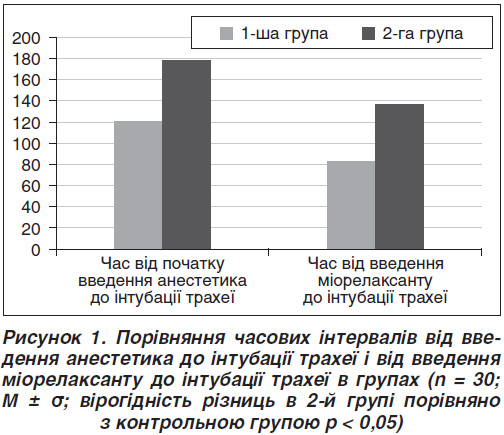 1-ша група
2-га група

200
180
160
140
120
100
80
60
40
20
0

Час від початку введення анестетика до інтубації трахеї

Час від введення міорелаксанту до інтубації трахеї

Рисунок 1. Порівняння часових інтервалів від введення анестетика до інтубації трахеї і від введення міорелаксанту до інтубації трахеї в групах (n = 30; M ± σ; вірогідність різниць в 2-й групі порівняно з контрольною групою p < 0,05)